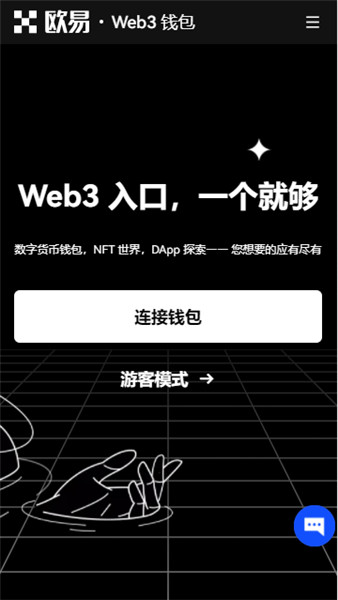 欧易 · Web3 钱包

Web3 入口，一个就够

数字货币钱包，NFT 世界，DApp 探索—— 您想要的应有尽有

连接钱包

游客模式 →